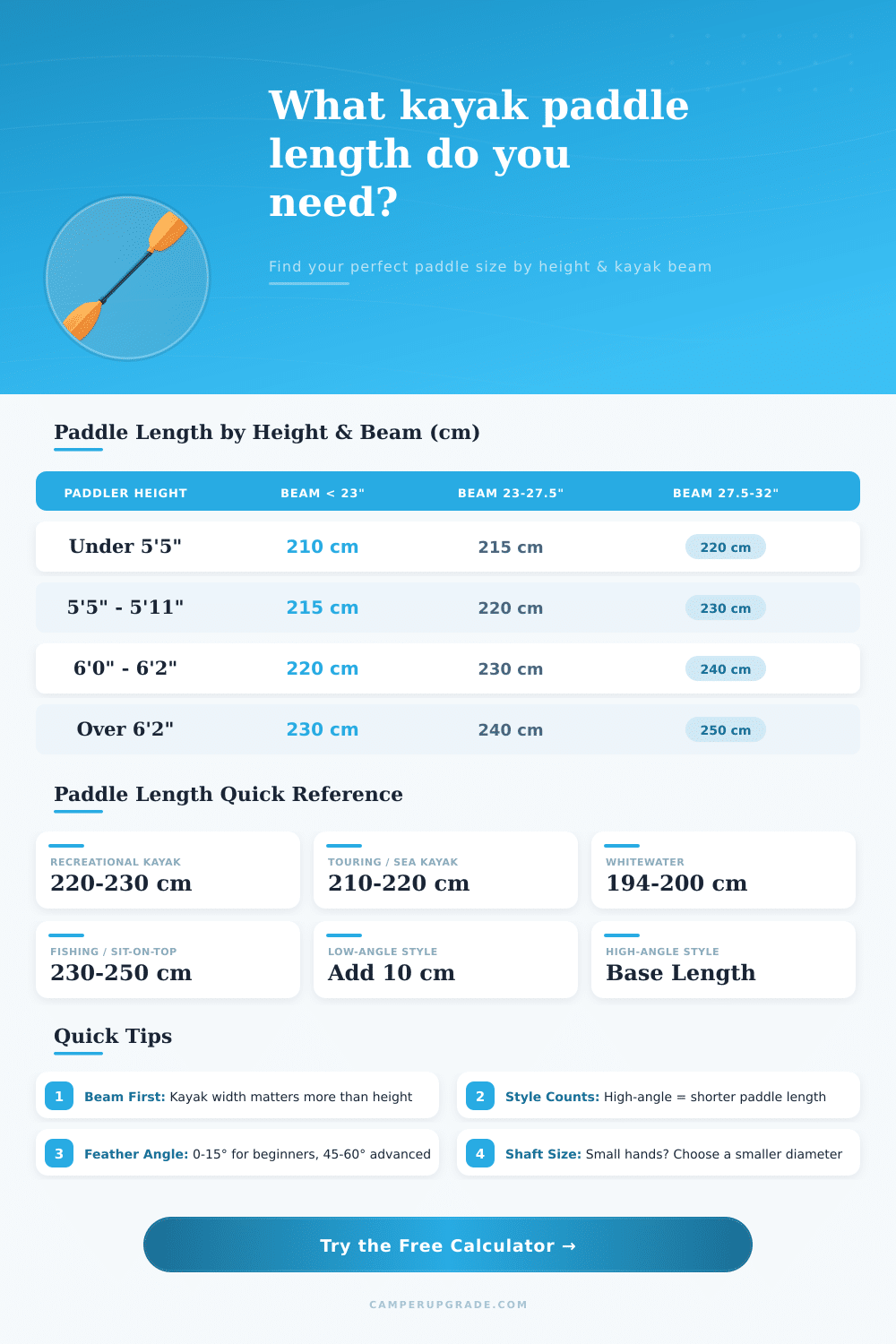 What kayak paddle length do you need?

Find your perfect paddle size by height & kayak beam

Paddle Length by Height & Beam (cm)

| PADDLER HEIGHT | BEAM < 23" | BEAM 23-27.5" | BEAM 27.5-32" |
|---|---|---|---|
| Under 5'5" | 210 cm | 215 cm | 220 cm |
| 5'5" - 5'11" | 215 cm | 220 cm | 230 cm |
| 6'0" - 6'2" | 220 cm | 230 cm | 240 cm |
| Over 6'2" | 230 cm | 240 cm | 250 cm |

Paddle Length Quick Reference

RECREATIONAL KAYAK
220-230 cm

TOURING / SEA KAYAK
210-220 cm

WHITEWATER
194-200 cm

FISHING / SIT-ON-TOP
230-250 cm

LOW-ANGLE STYLE
Add 10 cm

HIGH-ANGLE STYLE
Base Length

Quick Tips

1 Beam First: Kayak width matters more than height

2 Style Counts: High-angle = shorter paddle length

3 Feather Angle: 0-15° for beginners, 45-60° advanced

4 Shaft Size: Small hands? Choose a smaller diameter

Try the Free Calculator →

CAMPERUPGRADE.COM